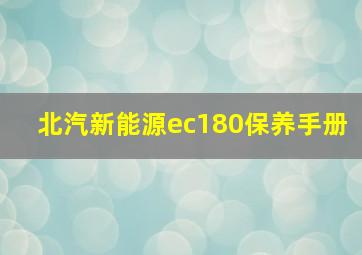 北汽新能源ec180保养手册